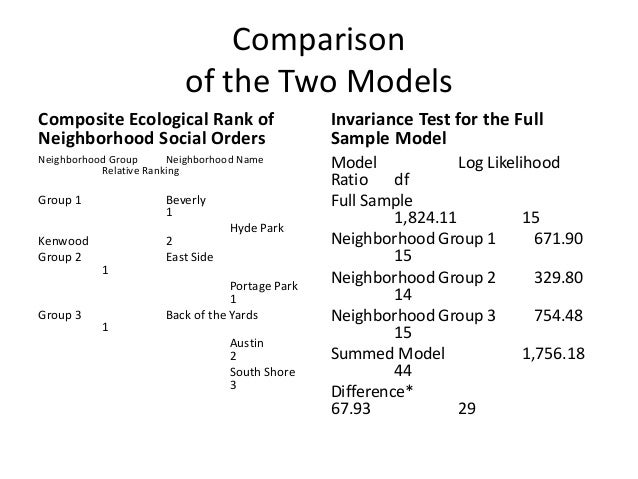 Comparison
of the Two Models

Composite Ecological Rank of Neighborhood Social Orders

Neighborhood Group Neighborhood Name Relative Ranking

Group 1 Beverly 1
Hyde Park
Kenwood 2
Group 2 East Side 1
Portage Park 1
Group 3 Back of the Yards 1
Austin 2
South Shore 3

Invariance Test for the Full Sample Model

Model Log Likelihood Ratio df
Full Sample 1,824.11 15
Neighborhood Group 1 671.90 15
Neighborhood Group 2 329.80 14
Neighborhood Group 3 754.48 15
Summed Model 1,756.18 44
Difference* 67.93 29